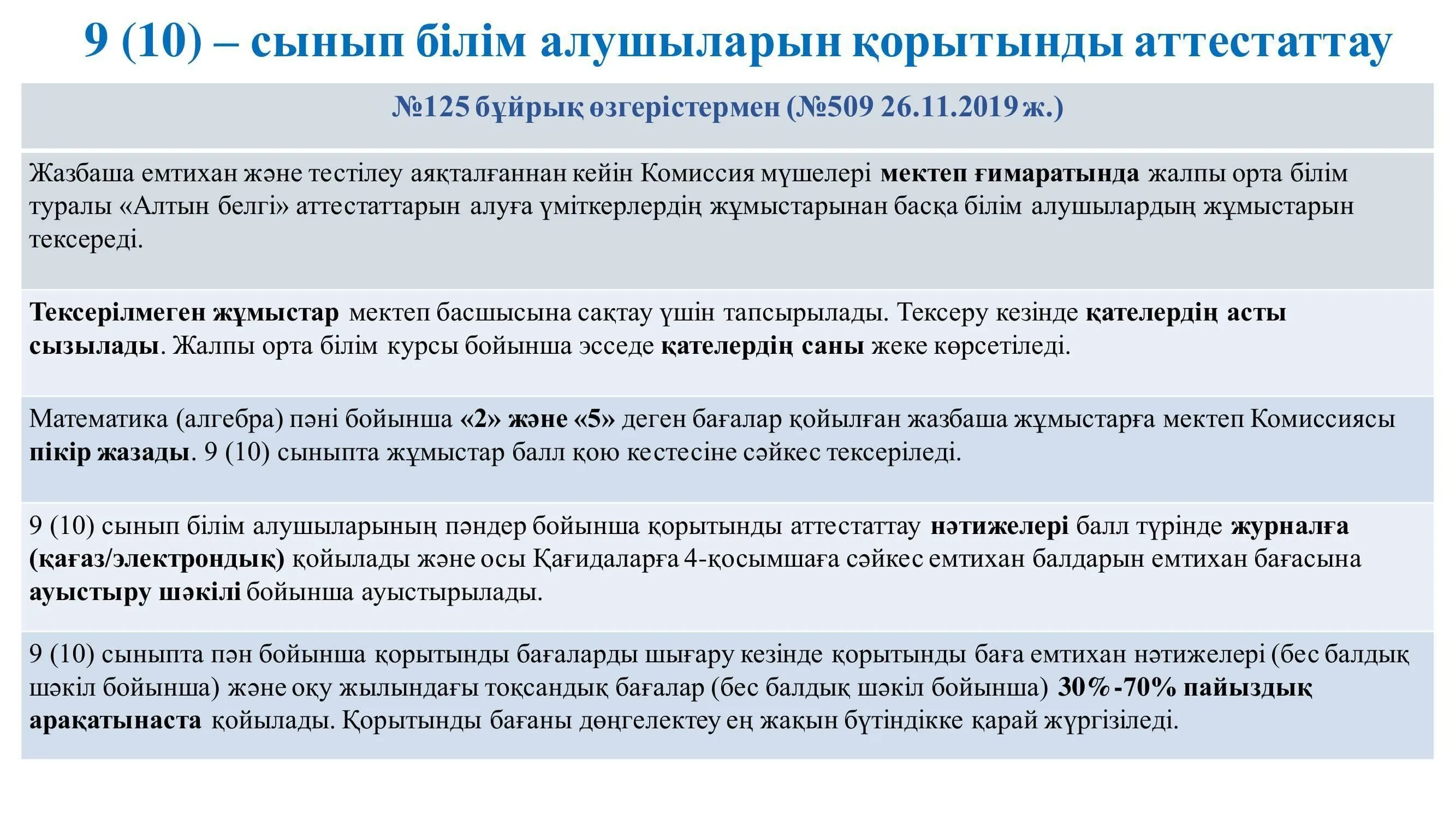 9 (10) – сынып білім алушыларын қорытынды аттестаттау

№125 бұйрық өзгерістермен (№509 26.11.2019 ж.)

Жазбаша емтихан және тестілеу аяқталғаннан кейін Комиссия мүшелері мектеп ғимаратында жалпы орта білім туралы «Алтын белгі» аттестаттарын алуға үміткерлердің жұмыстарынан басқа білім алушылардың жұмыстарын тексереді.

Тексерілмеген жұмыстар мектеп басшысына сақтау үшін тапсырылады. Тексеру кезінде қателердің асты сызылады. Жалпы орта білім курсы бойынша эсседе қателердің саны жеке көрсетіледі.

Математика (алгебра) пәні бойынша «2» және «5» деген бағалар қойылған жазбаша жұмыстарға мектеп Комиссиясы пікір жазады. 9 (10) сыныпта жұмыстар балл қою кестесіне сәйкес тексеріледі.

9 (10) сынып білім алушыларының пәндер бойынша қорытынды аттестаттау нәтижелері балл түрінде журналға (қағаз/электрондық) қойылады және осы Қағидаларға 4-қосымшаға сәйкес емтихан балдарын емтихан бағасына ауыстыру шәкілі бойынша ауыстырылады.

9 (10) сыныпта пән бойынша қорытынды бағаларды шығару кезінде қорытынды баға емтихан нәтижелері (бес балдық шәкіл бойынша) және оқу жылындағы тоқсандық бағалар (бес балдық шәкіл бойынша) 30%-70% пайыздық арақатынаста қойылады. Қорытынды бағаны дөңгелектеу ең жақын бүтіндікке қарай жүргізіледі.